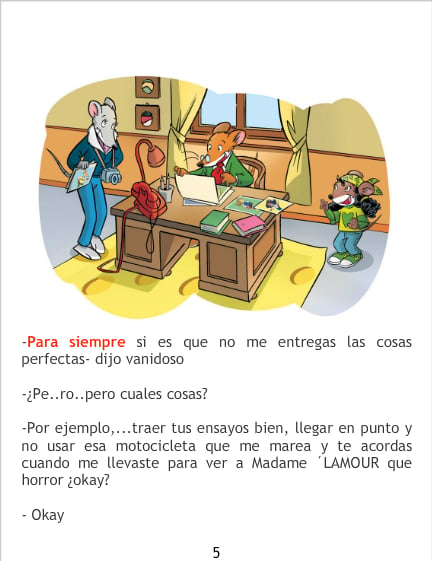 -Para siempre si es que no me entregas las cosas perfectas- dijo vanidoso

-¿Pe..ro..pero cuales cosas?

-Por ejemplo,...traer tus ensayos bien, llegar en punto y no usar esa motocicleta que me marea y te acordas cuando me llevaste para ver a Madame ´LAMOUR que horror ¿okay?

- Okay

5